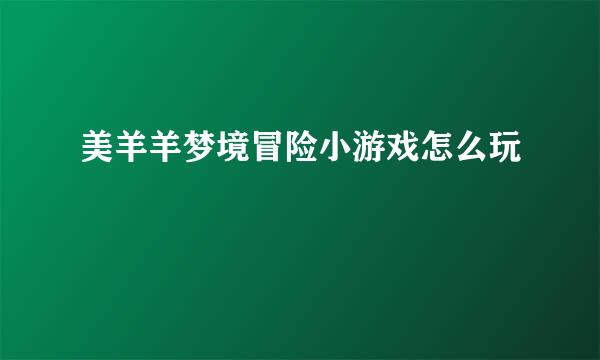 美羊羊梦境冒险小游戏怎么玩